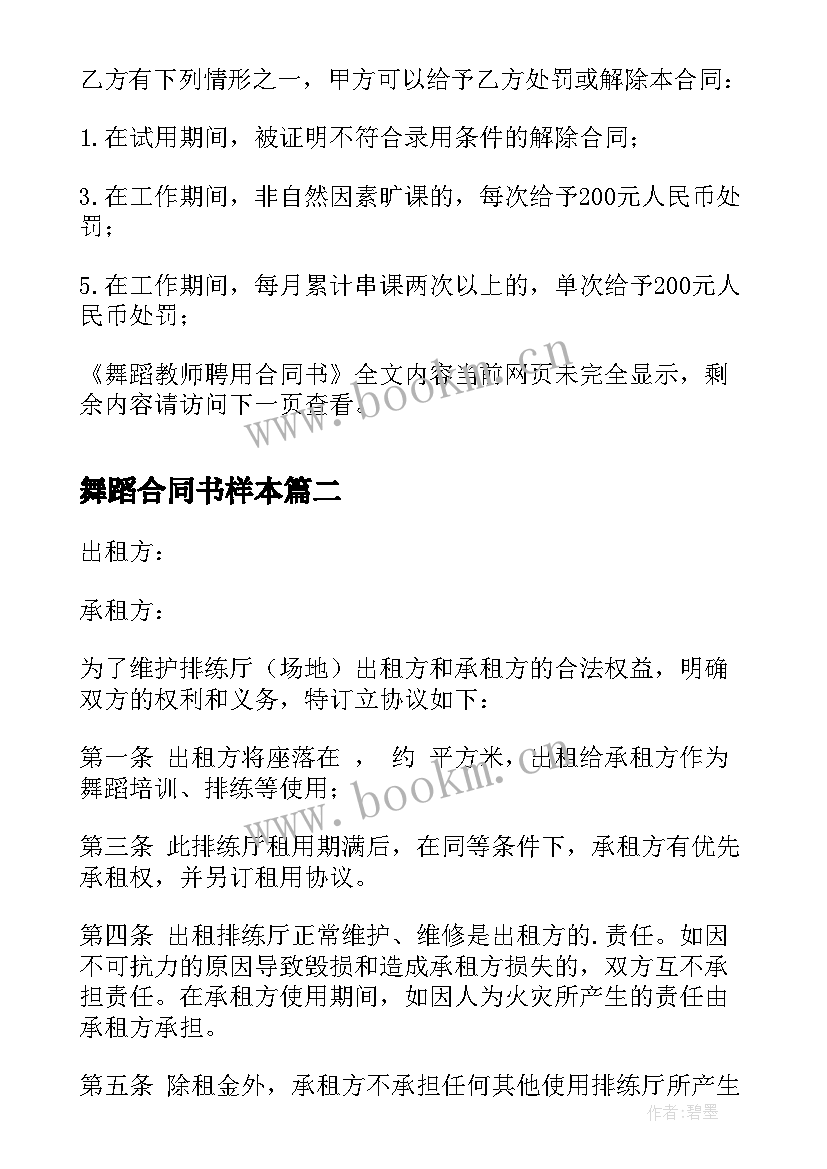 乙方有下列情形之一，甲方可以给予乙方处罚或解除本合同：

1.在试用期间，被证明不符合录用条件的解除合同；

3.在工作期间，非自然因素旷课的，每次给予200元人民币处罚；

5.在工作期间，每月累计串课两次以上的，单次给予200元人民币处罚；

《舞蹈教师聘用合同书》全文内容当前网页未完全显示，剩余内容请访问下一页查看。

www.bookm.cn

舞蹈合同书样本篇二

出租方：

承租方：

为了维护排练厅（场地）出租方和承租方的合法权益，明确双方的权利和义务，特订立协议如下：

第一条 出租方将座落在 ， 约 平方米，出租给承租方作为舞蹈培训、排练等使用；

www.bookm.cn

第三条 此排练厅租用期满后，在同等条件下，承租方有优先承租权，并另订租用协议。

第四条 出租排练厅正常维护、维修是出租方的.责任。如因不可抗力的原因导致毁损和造成承租方损失的，双方互不承担责任。在承租方使用期间，如因人为火灾所产生的责任由承租方承担。

第五条 除租金外，承租方不承担任何其他使用排练厅所产生

作者：碧墨